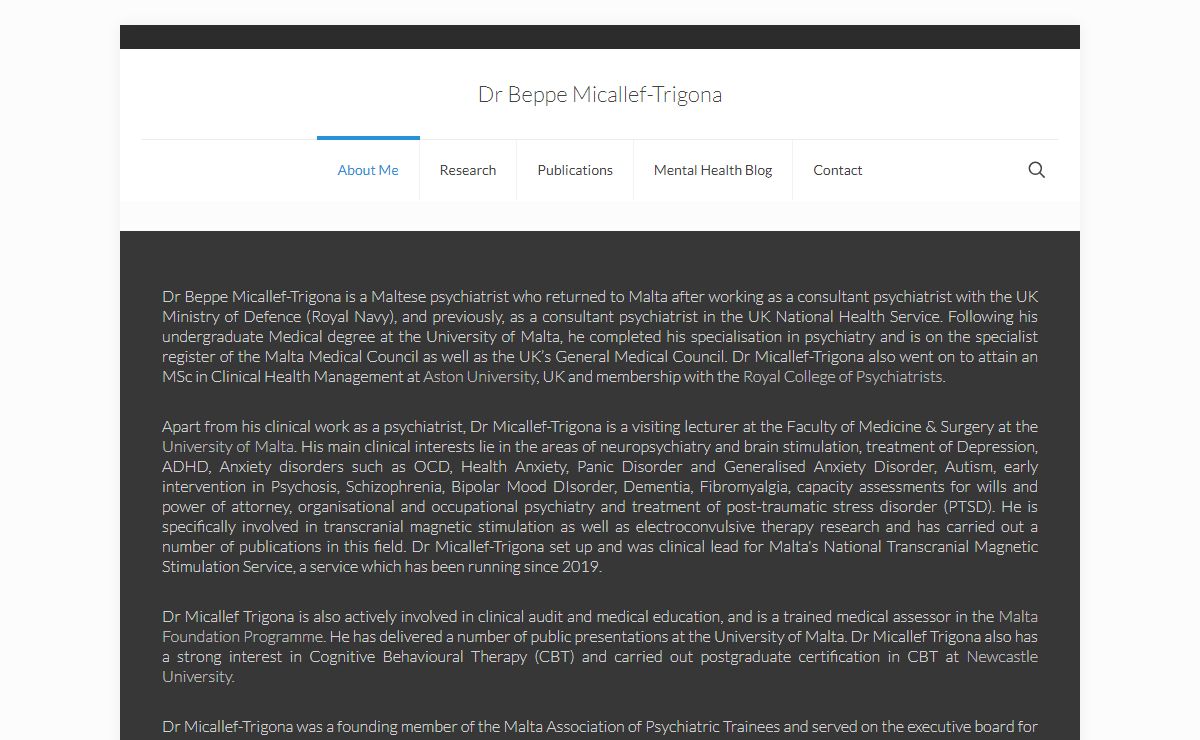 Dr Beppe Micallef-Trigona

About Me Research Publications Mental Health Blog Contact

Dr Beppe Micallef-Trigona is a Maltese psychiatrist who returned to Malta after working as a consultant psychiatrist with the UK Ministry of Defence (Royal Navy), and previously, as a consultant psychiatrist in the UK National Health Service. Following his undergraduate Medical degree at the University of Malta, he completed his specialisation in psychiatry and is on the specialist register of the Malta Medical Council as well as the UK's General Medical Council. Dr Micallef-Trigona also went on to attain an MSc in Clinical Health Management at Aston University, UK and membership with the Royal College of Psychiatrists.

Apart from his clinical work as a psychiatrist, Dr Micallef-Trigona is a visiting lecturer at the Faculty of Medicine & Surgery at the University of Malta. His main clinical interests lie in the areas of neuropsychiatry and brain stimulation, treatment of Depression, ADHD, Anxiety disorders such as OCD, Health Anxiety, Panic Disorder and Generalised Anxiety Disorder, Autism, early intervention in Psychosis, Schizophrenia, Bipolar Mood DIsorder, Dementia, Fibromyalgia, capacity assessments for wills and power of attorney, organisational and occupational psychiatry and treatment of post-traumatic stress disorder (PTSD). He is specifically involved in transcranial magnetic stimulation as well as electroconvulsive therapy research and has carried out a number of publications in this field. Dr Micallef-Trigona set up and was clinical lead for Malta's National Transcranial Magnetic Stimulation Service, a service which has been running since 2019.

Dr Micallef Trigona is also actively involved in clinical audit and medical education, and is a trained medical assessor in the Malta Foundation Programme. He has delivered a number of public presentations at the University of Malta. Dr Micallef Trigona also has a strong interest in Cognitive Behavioural Therapy (CBT) and carried out postgraduate certification in CBT at Newcastle University.

Dr Micallef-Trigona was a founding member of the Malta Association of Psychiatric Trainees and served on the executive board for